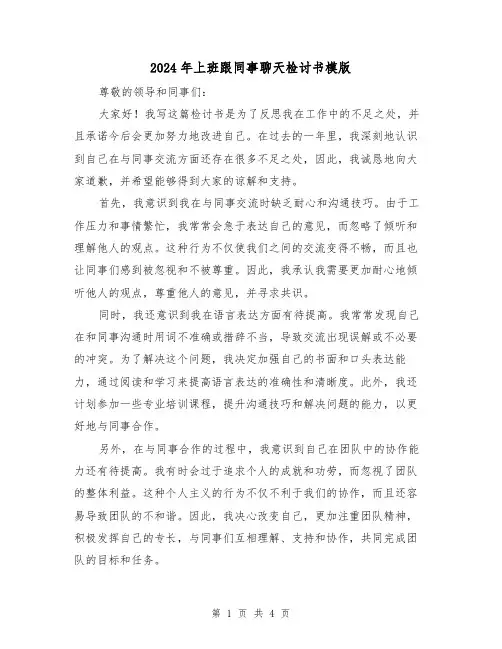 2024年上班跟同事聊天检讨书模版

尊敬的领导和同事们：

大家好！我写这篇检讨书是为了反思我在工作中的不足之处，并且承诺今后会更加努力地改进自己。在过去的一年里，我深刻地认识到自己在与同事交流方面还存在很多不足之处，因此，我诚恳地向大家道歉，并希望能够得到大家的谅解和支持。

首先，我意识到我在与同事交流时缺乏耐心和沟通技巧。由于工作压力和事情繁忙，我常常会急于表达自己的意见，而忽略了倾听和理解他人的观点。这种行为不仅使我们之间的交流变得不畅，而且也让同事们感到被忽视和不被尊重。因此，我承认我需要更加耐心地倾听他人的观点，尊重他人的意见，并寻求共识。

同时，我还意识到我在语言表达方面有待提高。我常常发现自己在和同事沟通时用词不准确或措辞不当，导致交流出现误解或不必要的冲突。为了解决这个问题，我决定加强自己的书面和口头表达能力，通过阅读和学习来提高语言表达的准确性和清晰度。此外，我还计划参加一些专业培训课程，提升沟通技巧和解决问题的能力，以更好地与同事合作。

另外，在与同事合作的过程中，我意识到自己在团队中的协作能力还有待提高。我有时会过于追求个人的成就和功劳，而忽视了团队的整体利益。这种个人主义的行为不仅不利于我们的协作，而且还容易导致团队的不和谐。因此，我决心改变自己，更加注重团队精神，积极发挥自己的专长，与同事们互相理解、支持和协作，共同完成团队的目标和任务。

第 1 页 共 4 页